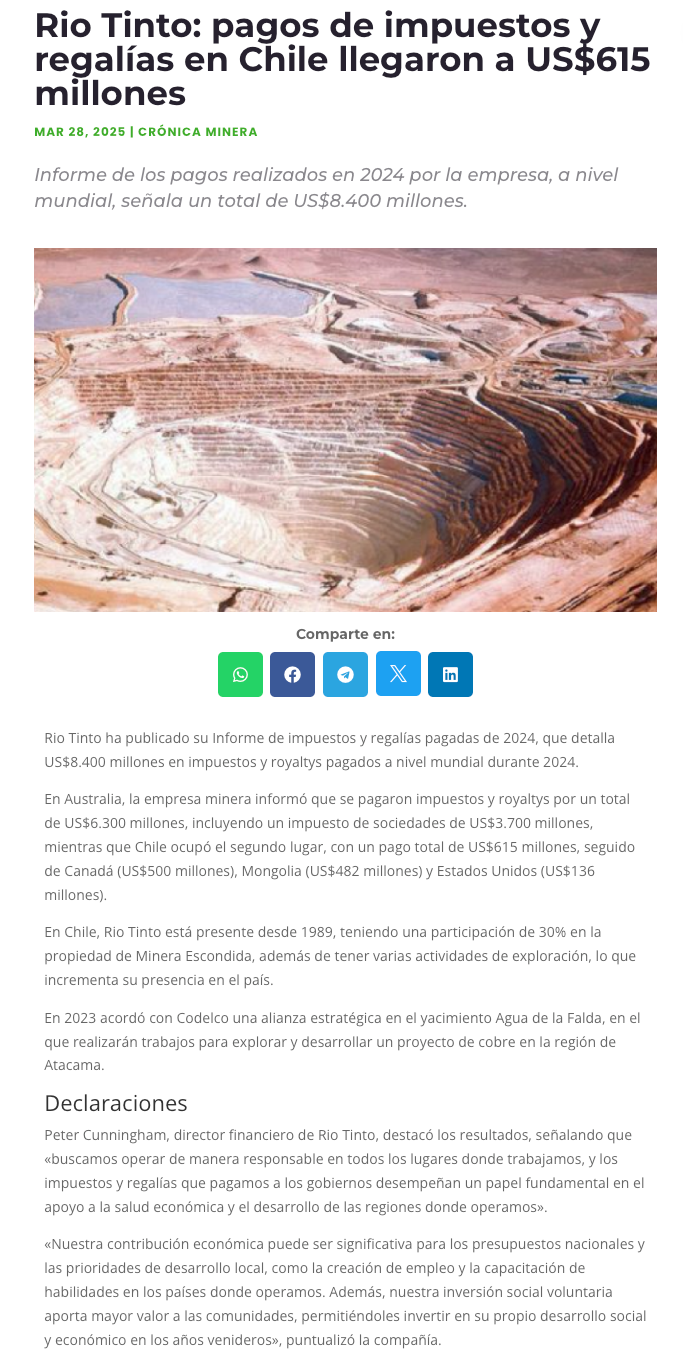 Rio Tinto: pagos de impuestos y regalías en Chile llegaron a US$615 millones

MAR 28, 2025 | CRÓNICA MINERA

Informe de los pagos realizados en 2024 por la empresa, a nivel mundial, señala un total de US$8.400 millones.

Comparte en:

Rio Tinto ha publicado su Informe de impuestos y regalías pagadas de 2024, que detalla US$8.400 millones en impuestos y royaltys pagados a nivel mundial durante 2024.

En Australia, la empresa minera informó que se pagaron impuestos y royaltys por un total de US$6.300 millones, incluyendo un impuesto de sociedades de US$3.700 millones, mientras que Chile ocupó el segundo lugar, con un pago total de US$615 millones, seguido de Canadá (US$500 millones), Mongolia (US$482 millones) y Estados Unidos (US$136 millones).

En Chile, Rio Tinto está presente desde 1989, teniendo una participación de 30% en la propiedad de Minera Escondida, además de tener varias actividades de exploración, lo que incrementa su presencia en el país.

En 2023 acordó con Codelco una alianza estratégica en el yacimiento Agua de la Falda, en el que realizarán trabajos para explorar y desarrollar un proyecto de cobre en la región de Atacama.

Declaraciones

Peter Cunningham, director financiero de Rio Tinto, destacó los resultados, señalando que «buscamos operar de manera responsable en todos los lugares donde trabajamos, y los impuestos y regalías que pagamos a los gobiernos desempeñan un papel fundamental en el apoyo a la salud económica y el desarrollo de las regiones donde operamos».

«Nuestra contribución económica puede ser significativa para los presupuestos nacionales y las prioridades de desarrollo local, como la creación de empleo y la capacitación de habilidades en los países donde operamos. Además, nuestra inversión social voluntaria aporta mayor valor a las comunidades, permitiéndoles invertir en su propio desarrollo social y económico en los años venideros», puntualizó la compañía.